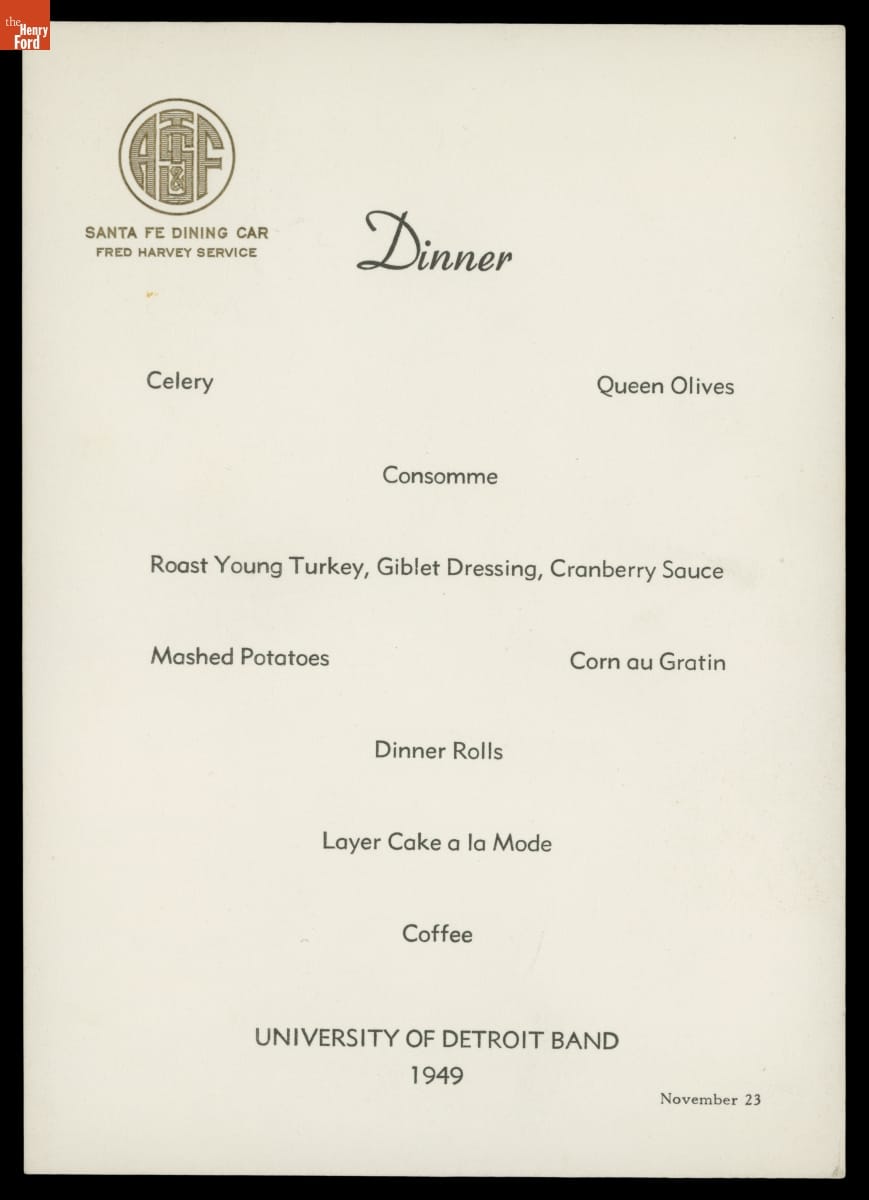 the Henry Ford

AT&SF

SANTA FE DINING CAR
FRED HARVEY SERVICE

Dinner

Celery

Queen Olives

Consomme

Roast Young Turkey, Giblet Dressing, Cranberry Sauce

Mashed Potatoes

Corn au Gratin

Dinner Rolls

Layer Cake a la Mode

Coffee

UNIVERSITY OF DETROIT BAND
1949

November 23